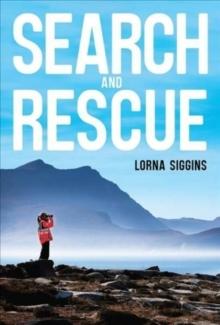 SEARCH
AND
RESCUE

LORNA SIGGINS